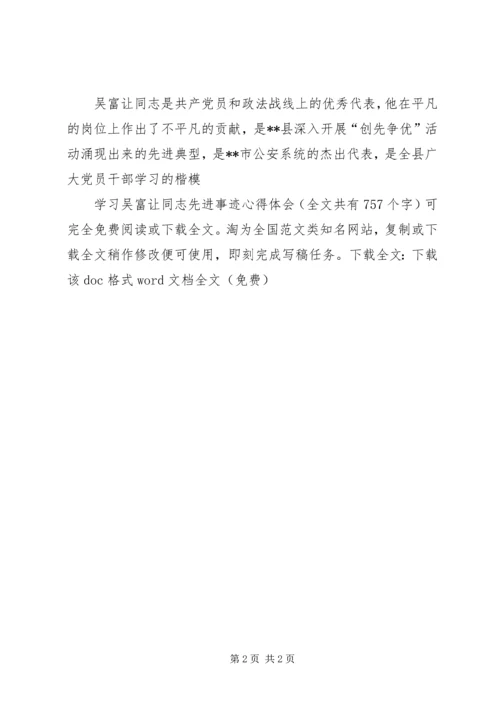 吴富让同志是共产党员和政法战线上的优秀代表，他在平凡的岗位上作出了不平凡的贡献，是**县深入开展“创先争优”活动涌现出来的先进典型，是**市公安系统的杰出代表，是全县广大党员干部学习的楷模

学习吴富让同志先进事迹心得体会（全文共有757个字）可完全免费阅读或下载全文。淘为全国范文类知名网站，复制或下载全文稍作修改便可使用，即刻完成写稿任务。下载全文：下载该doc格式word文档全文（免费）

第2页 共2页